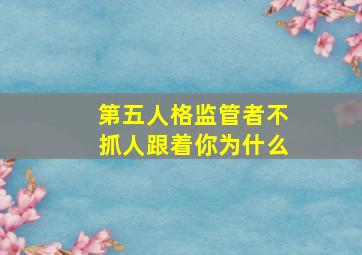 第五人格监管者不抓人跟着你为什么